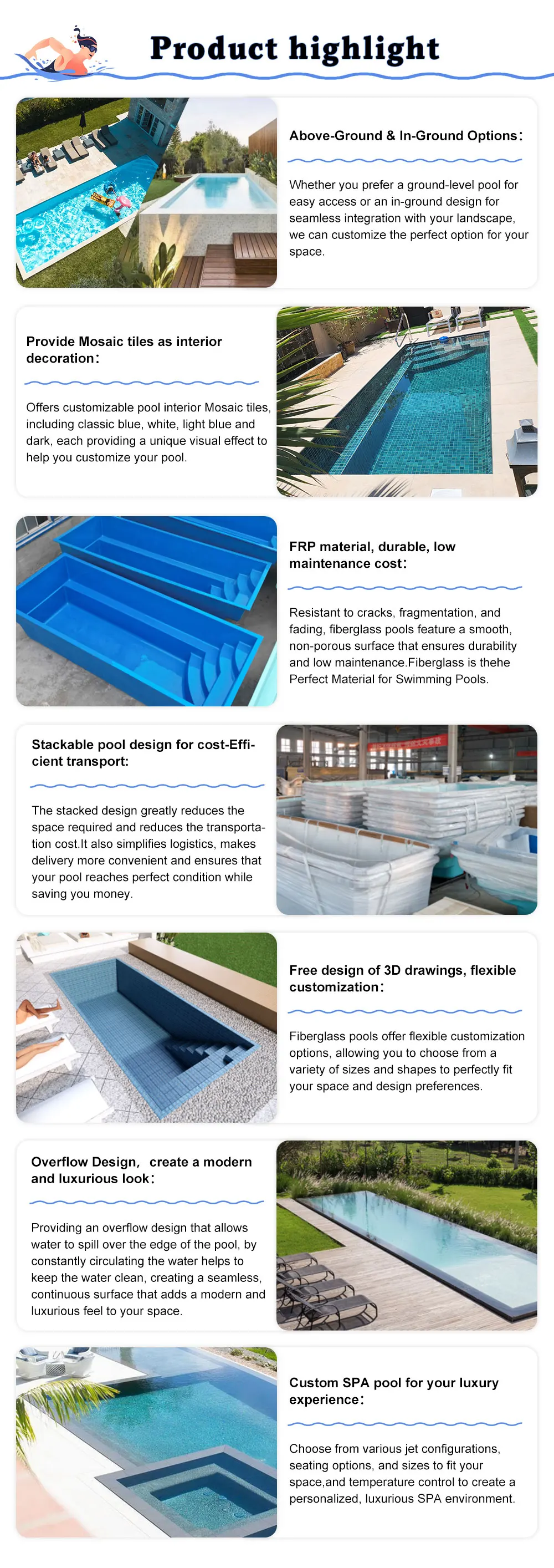 Product highlight

Above-Ground & In-Ground Options:

Whether you prefer a ground-level pool for easy access or an in-ground design for seamless integration with your landscape, we can customize the perfect option for your space.

Provide Mosaic tiles as interior decoration:

Offers customizable pool interior Mosaic tiles, including classic blue, white, light blue and dark, each providing a unique visual effect to help you customize your pool.

FRP material, durable, low maintenance cost:

Resistant to cracks, fragmentation, and fading, fiberglass pools feature a smooth, non-porous surface that ensures durability and low maintenance.Fiberglass is thehe Perfect Material for Swimming Pools.

Stackable pool design for cost-Efficient transport:

The stacked design greatly reduces the space required and reduces the transportation cost.It also simplifies logistics, makes delivery more convenient and ensures that your pool reaches perfect condition while saving you money.

Free design of 3D drawings, flexible customization:

Fiberglass pools offer flexible customization options, allowing you to choose from a variety of sizes and shapes to perfectly fit your space and design preferences.

Overflow Design, create a modern and luxurious look:

Providing an overflow design that allows water to spill over the edge of the pool, by constantly circulating the water helps to keep the water clean, creating a seamless, continuous surface that adds a modern and luxurious feel to your space.

Custom SPA pool for your luxury experience:

Choose from various jet configurations, seating options, and sizes to fit your space,and temperature control to create a personalized, luxurious SPA environment.